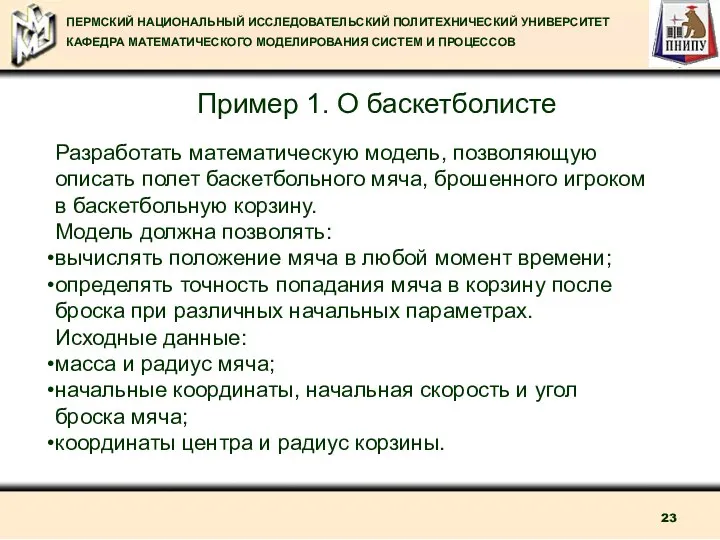 ПЕРМСКИЙ НАЦИОНАЛЬНЫЙ ИССЛЕДОВАТЕЛЬСКИЙ ПОЛИТЕХНИЧЕСКИЙ УНИВЕРСИТЕТ
КАФЕДРА МАТЕМАТИЧЕСКОГО МОДЕЛИРОВАНИЯ СИСТЕМ И ПРОЦЕССОВ

ПНИПУ

Пример 1. О баскетболисте

Разработать математическую модель, позволяющую описать полет баскетбольного мяча, брошенного игроком в баскетбольную корзину.

Модель должна позволять:
•вычислять положение мяча в любой момент времени;
•определять точность попадания мяча в корзину после броска при различных начальных параметрах.

Исходные данные:
•масса и радиус мяча;
•начальные координаты, начальная скорость и угол броска мяча;
•координаты центра и радиус корзины.

23